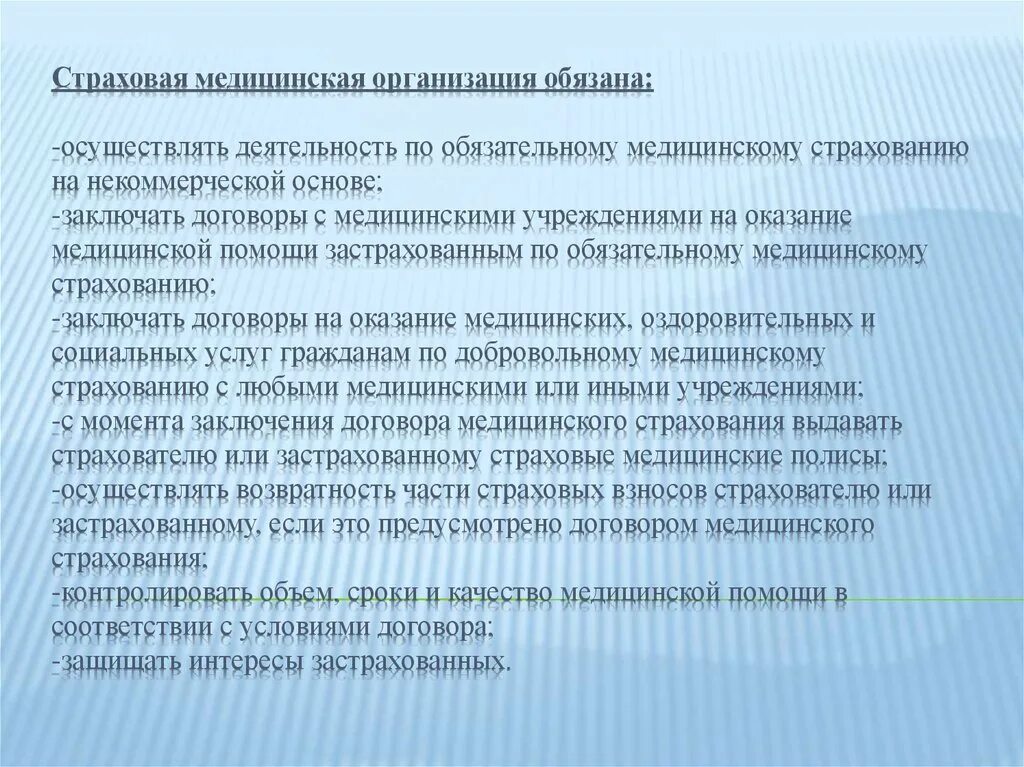 Страховая медицинская организация обязана:

-осуществлять деятельность по обязательному медицинскому страхованию на некоммерческой основе;
-заключать договоры с медицинскими учреждениями на оказание медицинской помощи застрахованным по обязательному медицинскому страхованию;
-заключать договоры на оказание медицинских, оздоровительных и социальных услуг гражданам по добровольному медицинскому страхованию с любыми медицинскими или иными учреждениями;
-с момента заключения договора медицинского страхования выдавать страхователю или застрахованному страховые медицинские полисы;
-осуществлять возвратность части страховых взносов страхователю или застрахованному, если это предусмотрено договором медицинского страхования;
-контролировать объем, сроки и качество медицинской помощи в соответствии с условиями договора;
-защищать интересы застрахованных.